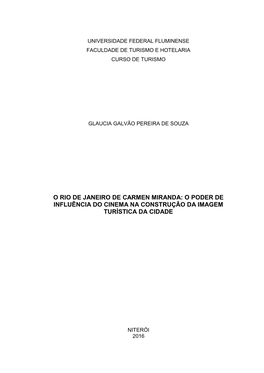 UNIVERSIDADE FEDERAL FLUMINENSE
FACULDADE DE TURISMO E HOTELARIA
CURSO DE TURISMO

GLAUCIA GALVÃO PEREIRA DE SOUZA

O RIO DE JANEIRO DE CARMEN MIRANDA: O PODER DE INFLUÊNCIA DO CINEMA NA CONSTRUÇÃO DA IMAGEM TURÍSTICA DA CIDADE

NITERÓI
2016